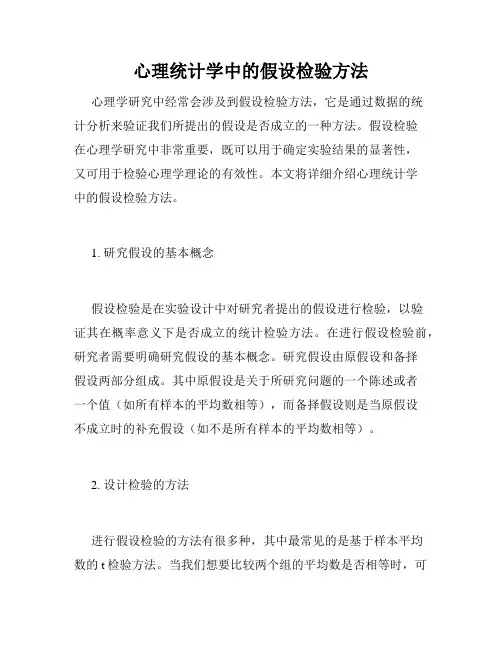 心理统计学中的假设检验方法

心理学研究中经常会涉及到假设检验方法，它是通过数据的统计分析来验证我们所提出的假设是否成立的一种方法。假设检验在心理学研究中非常重要，既可以用于确定实验结果的显著性，又可用于检验心理学理论的有效性。本文将详细介绍心理统计学中的假设检验方法。

1. 研究假设的基本概念

假设检验是在实验设计中对研究者提出的假设进行检验，以验证其在概率意义下是否成立的统计检验方法。在进行假设检验前，研究者需要明确研究假设的基本概念。研究假设由原假设和备择假设两部分组成。其中原假设是关于所研究问题的一个陈述或者一个值（如所有样本的平均数相等），而备择假设则是当原假设不成立时的补充假设（如不是所有样本的平均数相等）。

2. 设计检验的方法

进行假设检验的方法有很多种，其中最常见的是基于样本平均数的 t 检验方法。当我们想要比较两个组的平均数是否相等时，可